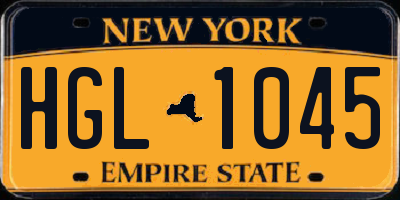 NEW YORK

HGL 1045

EMPIRE STATE